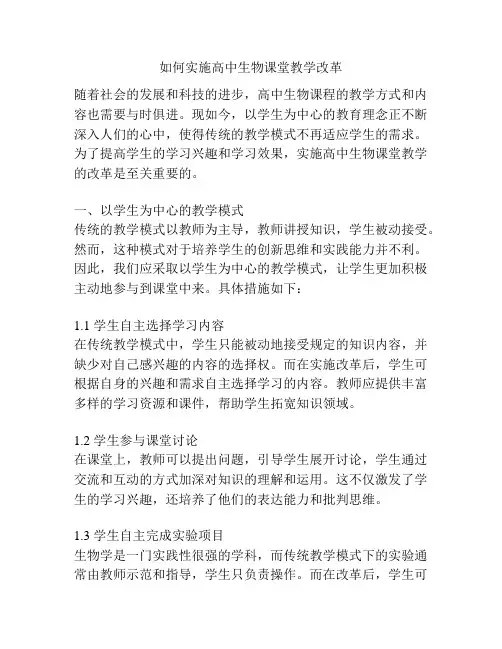 如何实施高中生物课堂教学改革

随着社会的发展和科技的进步，高中生物课程的教学方式和内容也需要与时俱进。现如今，以学生为中心的教育理念正不断深入人们的心中，使得传统的教学模式不再适应学生的需求。为了提高学生的学习兴趣和学习效果，实施高中生物课堂教学的改革是至关重要的。

一、以学生为中心的教学模式
传统的教学模式以教师为主导，教师讲授知识，学生被动接受。然而，这种模式对于培养学生的创新思维和实践能力并不利。因此，我们应采取以学生为中心的教学模式，让学生更加积极主动地参与到课堂中来。具体措施如下：

1.1 学生自主选择学习内容
在传统教学模式中，学生只能被动地接受规定的知识内容，并缺少对自己感兴趣的内容的选择权。而在实施改革后，学生可根据自身的兴趣和需求自主选择学习的内容。教师应提供丰富多样的学习资源和课件，帮助学生拓宽知识领域。

1.2 学生参与课堂讨论
在课堂上，教师可以提出问题，引导学生展开讨论，学生通过交流和互动的方式加深对知识的理解和运用。这不仅激发了学生的学习兴趣，还培养了他们的表达能力和批判思维。

1.3 学生自主完成实验项目
生物学是一门实践性很强的学科，而传统教学模式下的实验通常由教师示范和指导，学生只负责操作。而在改革后，学生可